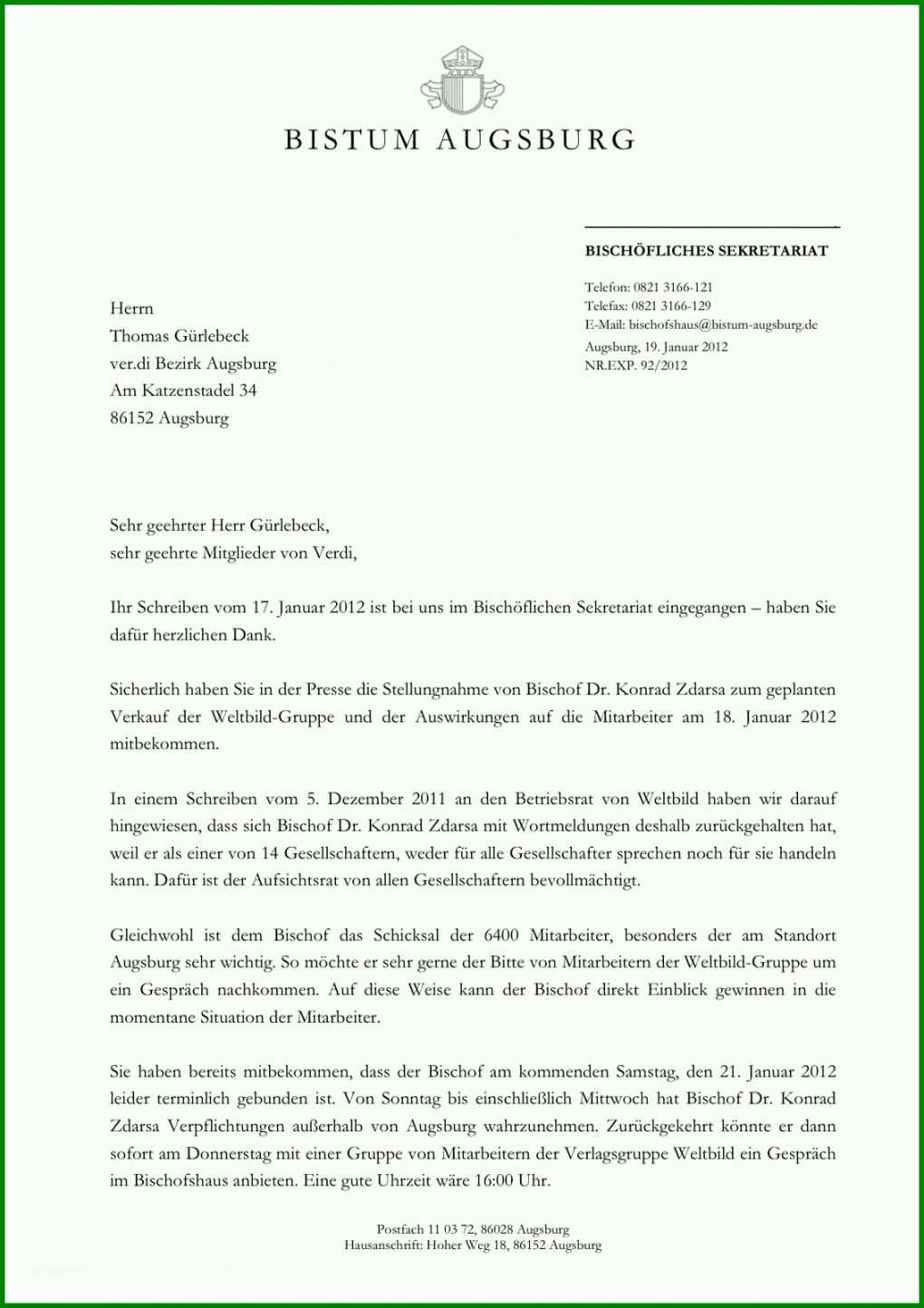 BISTUM AUGSBURG

BISCHÖFLICHES SEKRETARIAT

Telefon: 0821 3166-121
Telefax: 0821 3166-129
E-Mail: bischofshaus@bistum-augsburg.de

Augsburg, 19. Januar 2012
NR.EXP. 92/2012

Herrn
Thomas Gürlebeck
ver.di Bezirk Augsburg
Am Katzenstadel 34
86152 Augsburg

Sehr geehrter Herr Gürlebeck,
sehr geehrte Mitglieder von Verdi,

Ihr Schreiben vom 17. Januar 2012 ist bei uns im Bischöflichen Sekretariat eingegangen – haben Sie dafür herzlichen Dank.

Sicherlich haben Sie in der Presse die Stellungnahme von Bischof Dr. Konrad Zdarsa zum geplanten Verkauf der Weltbild-Gruppe und der Auswirkungen auf die Mitarbeiter am 18. Januar 2012 mitbekommen.

In einem Schreiben vom 5. Dezember 2011 an den Betriebsrat von Weltbild haben wir darauf hingewiesen, dass sich Bischof Dr. Konrad Zdarsa mit Wortmeldungen deshalb zurückgehalten hat, weil er als einer von 14 Gesellschaftern, weder für alle Gesellschafter sprechen noch für sie handeln kann. Dafür ist der Aufsichtsrat von allen Gesellschaftern bevollmächtigt.

Gleichwohl ist dem Bischof das Schicksal der 6400 Mitarbeiter, besonders der am Standort Augsburg sehr wichtig. So möchte er sehr gerne der Bitte von Mitarbeitern der Weltbild-Gruppe um ein Gespräch nachkommen. Auf diese Weise kann der Bischof direkt Einblick gewinnen in die momentane Situation der Mitarbeiter.

Sie haben bereits mitbekommen, dass der Bischof am kommenden Samstag, den 21. Januar 2012 leider terminlich gebunden ist. Von Sonntag bis einschließlich Mittwoch hat Bischof Dr. Konrad Zdarsa Verpflichtungen außerhalb von Augsburg wahrzunehmen. Zurückgekehrt könnte er dann sofort am Donnerstag mit einer Gruppe von Mitarbeitern der Verlagsgruppe Weltbild ein Gespräch im Bischofshaus anbieten. Eine gute Uhrzeit wäre 16:00 Uhr.

Postfach 11 03 72, 86028 Augsburg
Hausanschrift: Hoher Weg 18, 86152 Augsburg